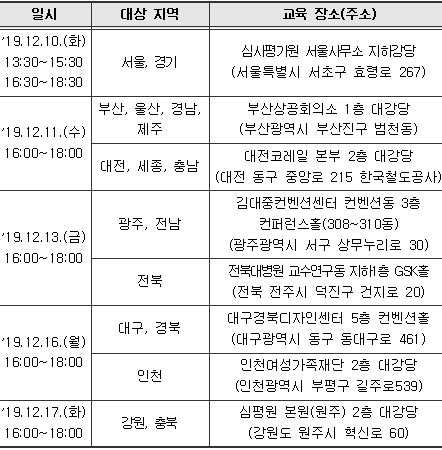 | 일시 | 대상 지역 | 교육 장소(주소) |
|---|---|---|
| '19.12.10.(화) 13:30~15:30 16:30~18:30 | 서울, 경기 | 심사평가원 서울사무소 지하강당 (서울특별시 서초구 효령로 267) |
| '19.12.11.(수) 16:00~18:00 | 부산, 울산, 경남, 제주 | 부산상공회의소 1층 대강당 (부산광역시 부산진구 범천동) |
| | 대전, 세종, 충남 | 대전코레일 본부 2층 대강당 (대전 동구 중앙로 215 한국철도공사) |
| '19.12.13.(금) 16:00~18:00 | 광주, 전남 | 김대중컨벤션센터 컨벤션동 3층 컨퍼런스홀(308~310동) (광주광역시 서구 상무누리로 30) |
| | 전북 | 전북대병원 교수연구동 지하1층 GSK홀 (전북 전주시 덕진구 건지로 20) |
| '19.12.16.(월) 16:00~18:00 | 대구, 경북 | 대구경북디자인센터 5층 컨벤션홀 (대구광역시 동구 동대구로 461) |
| | 인천 | 인천여성가족재단 2층 대강당 (인천광역시 부평구 길주로539) |
| '19.12.17.(화) 16:00~18:00 | 강원, 충북 | 심평원 본원(원주) 2층 대강당 (강원도 원주시 혁신로 60) |